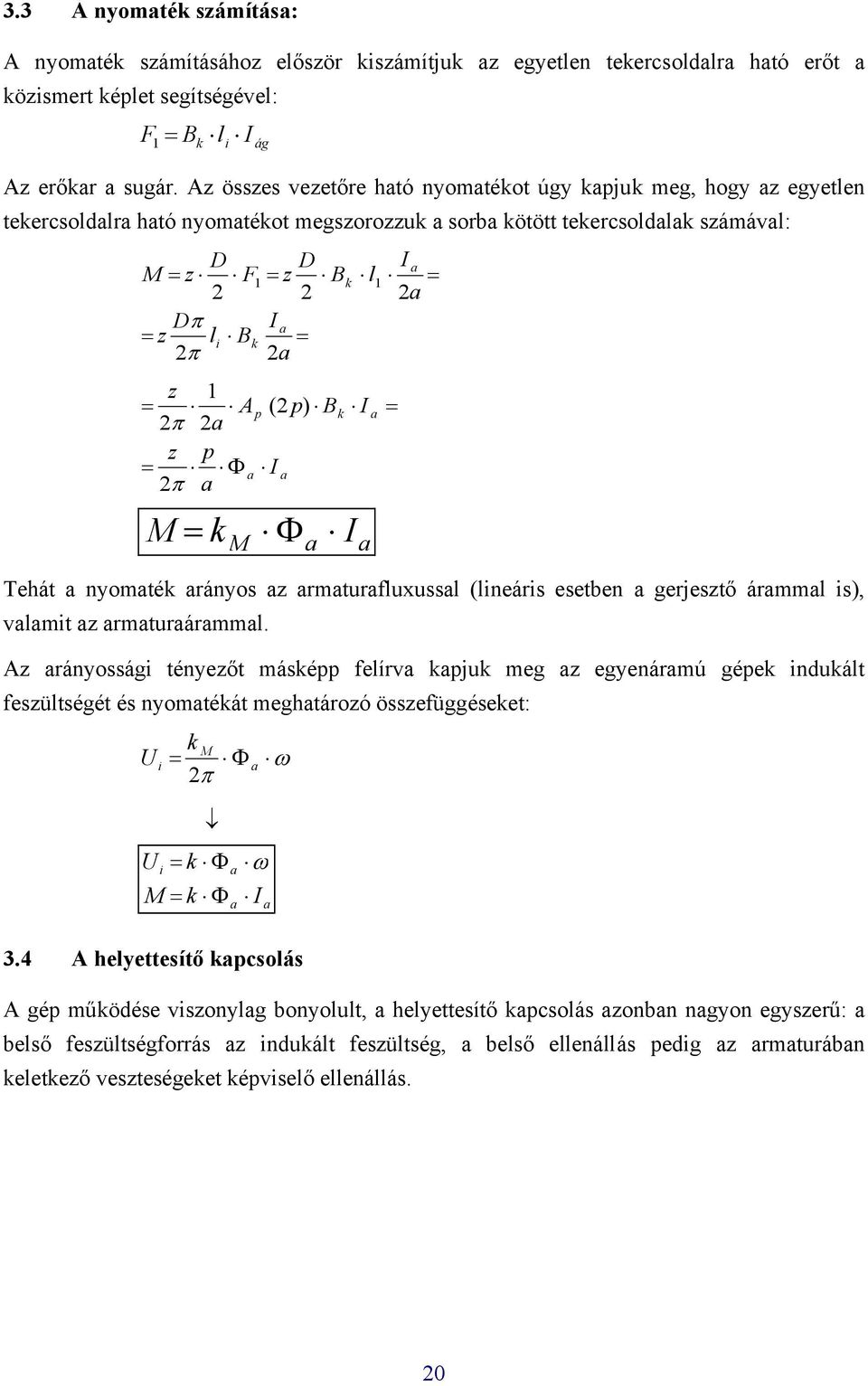 3.3 A nyomaték számítása:

A nyomaték számításához először kiszámítjuk az egyetlen tekercsoldalra ható erőt a közismert képlet segítségével:

$F_1 = B_k \cdot l_i \cdot I_{ág}$

Az erőkar a sugár. Az összes vezetőre ható nyomatékot úgy kapjuk meg, hogy az egyetlen tekercsoldalra ható nyomatékot megszorozzuk a sorba kötött tekercsoldalak számával:

$M = z \cdot \frac{D}{2} \cdot F_1 = z \frac{D}{2} \cdot B_k \cdot l_1 \cdot \frac{I_a}{2a} =$

$= z \frac{D\pi}{2\pi} l_i \cdot B_k \frac{I_a}{2a} =$

$= \frac{z}{2\pi} \cdot \frac{1}{2a} \cdot A_p \cdot (2p) \cdot B_k \cdot I_a =$

$= \frac{z}{2\pi} \cdot \frac{p}{a} \cdot \Phi_a \cdot I_a$

$M = k_M \cdot \Phi_a \cdot I_a$

Tehát a nyomaték arányos az armaturafluxussal (lineáris esetben a gerjesztő árammal is), valamit az armaturaárammal.

Az arányossági tényezőt másképp felírva kapjuk meg az egyenáramú gépek indukált feszültségét és nyomatékát meghatározó összefüggéseket:

$U_i = \frac{k_M}{2\pi} \cdot \Phi_a \cdot \omega$

$\downarrow$

$U_i = k \cdot \Phi_a \cdot \omega$
$M = k \cdot \Phi_a \cdot I_a$

3.4 A helyettesítő kapcsolás

A gép működése viszonylag bonyolult, a helyettesítő kapcsolás azonban nagyon egyszerű: a belső feszültségforrás az indukált feszültség, a belső ellenállás pedig az armaturában keletkező veszteségeket képviselő ellenállás.

20